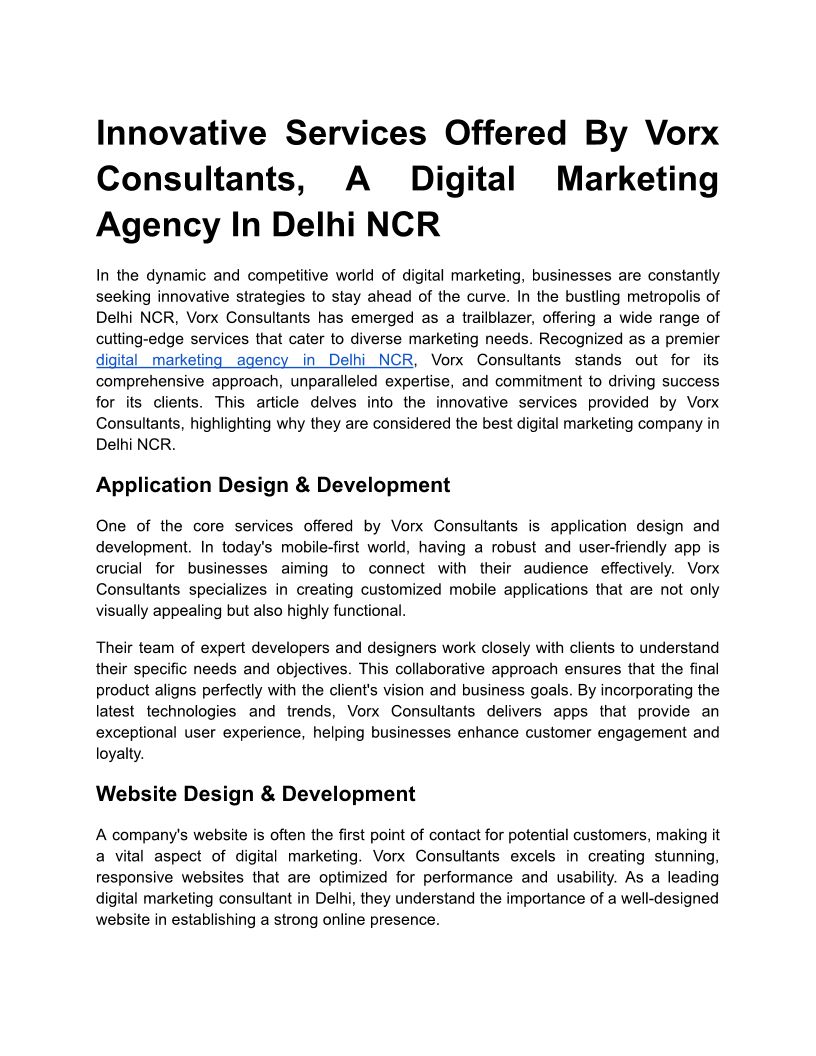 Innovative Services Offered By Vorx Consultants, A Digital Marketing Agency In Delhi NCR

In the dynamic and competitive world of digital marketing, businesses are constantly seeking innovative strategies to stay ahead of the curve. In the bustling metropolis of Delhi NCR, Vorx Consultants has emerged as a trailblazer, offering a wide range of cutting-edge services that cater to diverse marketing needs. Recognized as a premier digital marketing agency in Delhi NCR, Vorx Consultants stands out for its comprehensive approach, unparalleled expertise, and commitment to driving success for its clients. This article delves into the innovative services provided by Vorx Consultants, highlighting why they are considered the best digital marketing company in Delhi NCR.

Application Design & Development

One of the core services offered by Vorx Consultants is application design and development. In today's mobile-first world, having a robust and user-friendly app is crucial for businesses aiming to connect with their audience effectively. Vorx Consultants specializes in creating customized mobile applications that are not only visually appealing but also highly functional.

Their team of expert developers and designers work closely with clients to understand their specific needs and objectives. This collaborative approach ensures that the final product aligns perfectly with the client's vision and business goals. By incorporating the latest technologies and trends, Vorx Consultants delivers apps that provide an exceptional user experience, helping businesses enhance customer engagement and loyalty.

Website Design & Development

A company's website is often the first point of contact for potential customers, making it a vital aspect of digital marketing. Vorx Consultants excels in creating stunning, responsive websites that are optimized for performance and usability. As a leading digital marketing consultant in Delhi, they understand the importance of a well-designed website in establishing a strong online presence.